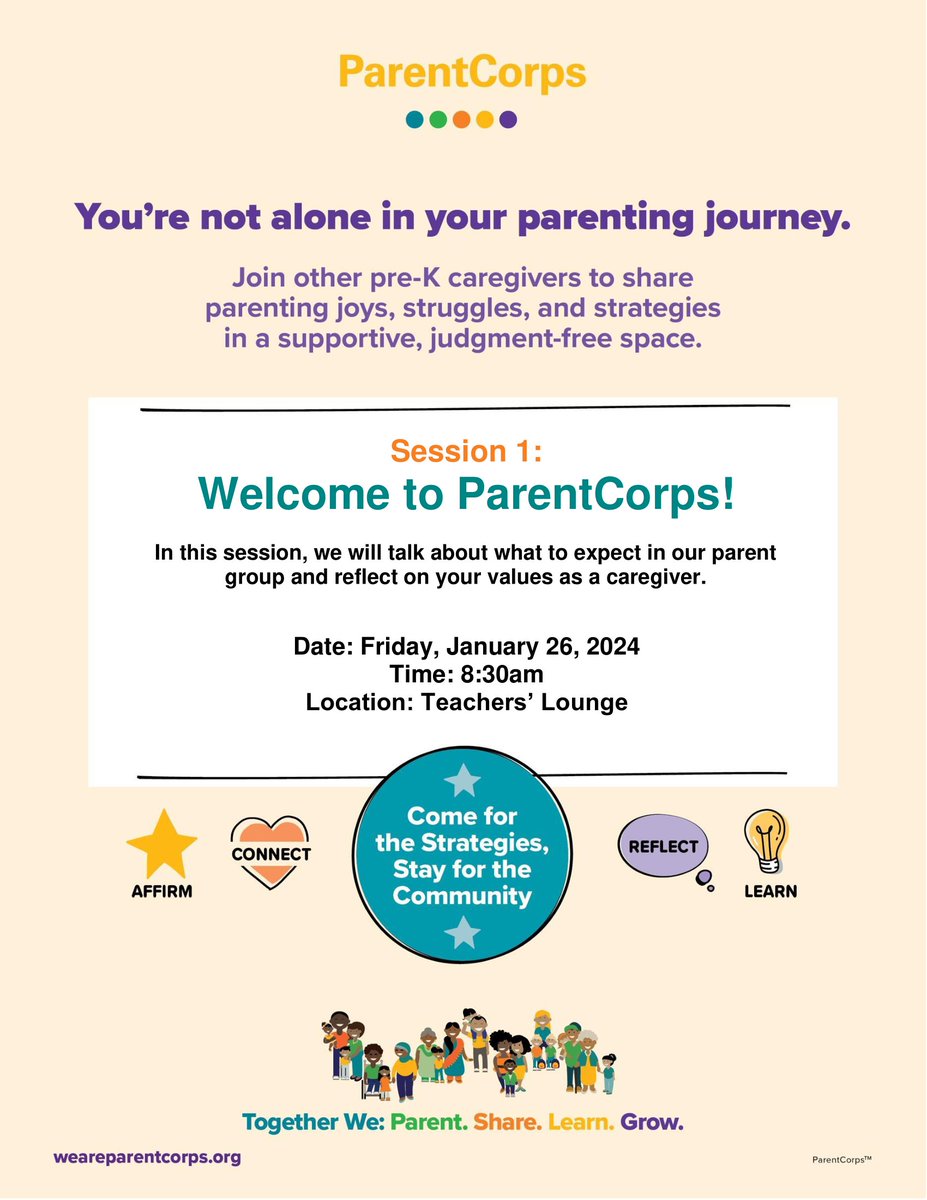 ParentCorps

You're not alone in your parenting journey.

Join other pre-K caregivers to share parenting joys, struggles, and strategies in a supportive, judgment-free space.

Session 1:
Welcome to ParentCorps!

In this session, we will talk about what to expect in our parent group and reflect on your values as a caregiver.

Date: Friday, January 26, 2024
Time: 8:30am
Location: Teachers' Lounge

AFFIRM

CONNECT

Come for the Strategies, Stay for the Community

REFLECT

LEARN

Together We: Parent. Share. Learn. Grow.

weareparentcorps.org

ParentCorps™